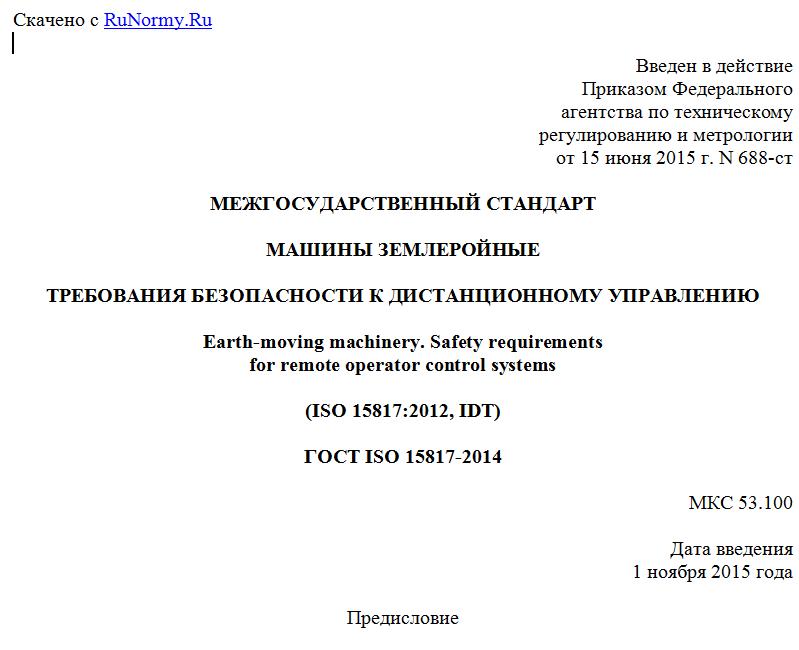 Скачено с RuNormy.Ru

Введен в действие
Приказом Федерального
агентства по техническому
регулированию и метрологии
от 15 июня 2015 г. N 688-ст

МЕЖГОСУДАРСТВЕННЫЙ СТАНДАРТ

МАШИНЫ ЗЕМЛЕРОЙНЫЕ

ТРЕБОВАНИЯ БЕЗОПАСНОСТИ К ДИСТАНЦИОННОМУ УПРАВЛЕНИЮ

Earth-moving machinery. Safety requirements
for remote operator control systems

(ISO 15817:2012, IDT)

ГОСТ ISO 15817-2014

МКС 53.100

Дата введения
1 ноября 2015 года

Предисловие